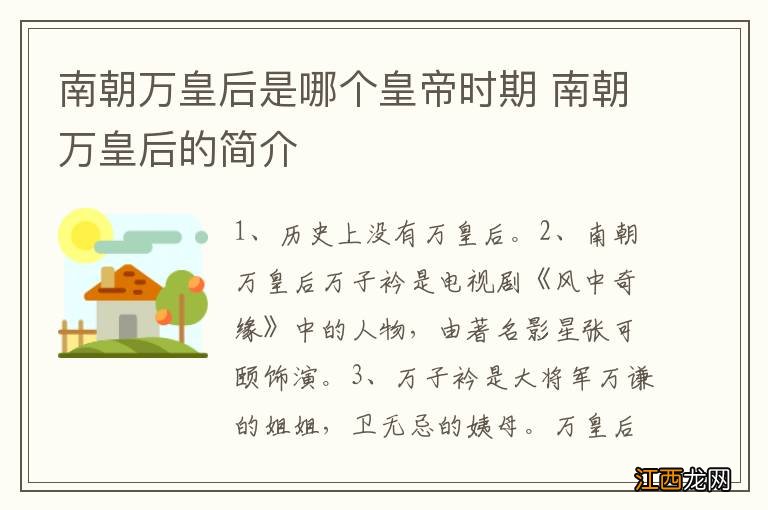 南朝万皇后是哪个皇帝时期 南朝万皇后的简介

1、历史上没有万皇后。2、南朝万皇后万子衿是电视剧《风中奇缘》中的人物，由著名影星张可颐饰演。3、万子衿是大将军万谦的姐姐，卫无忌的姨母。万皇后

江西龙网